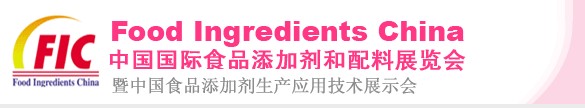 FIC
Food Ingredients China

Food Ingredients China
中国国际食品添加剂和配料展览会
暨中国食品添加剂生产应用技术展示会